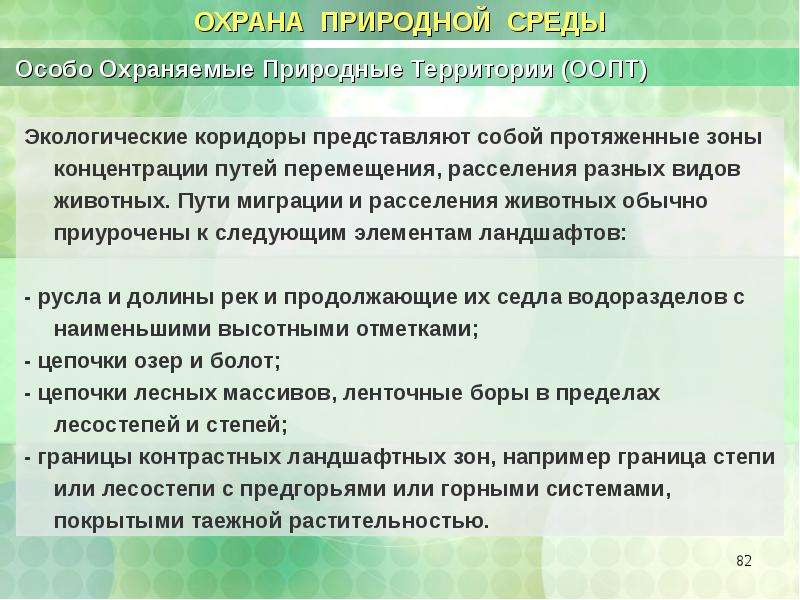 ОХРАНА ПРИРОДНОЙ СРЕДЫ

Особо Охраняемые Природные Территории (ООПТ)

Экологические коридоры представляют собой протяженные зоны концентрации путей перемещения, расселения разных видов животных. Пути миграции и расселения животных обычно приурочены к следующим элементам ландшафтов:

- русла и долины рек и продолжающие их седла водоразделов с наименьшими высотными отметками;
- цепочки озер и болот;
- цепочки лесных массивов, ленточные боры в пределах лесостепей и степей;
- границы контрастных ландшафтных зон, например граница степи или лесостепи с предгорьями или горными системами, покрытыми таежной растительностью.

82